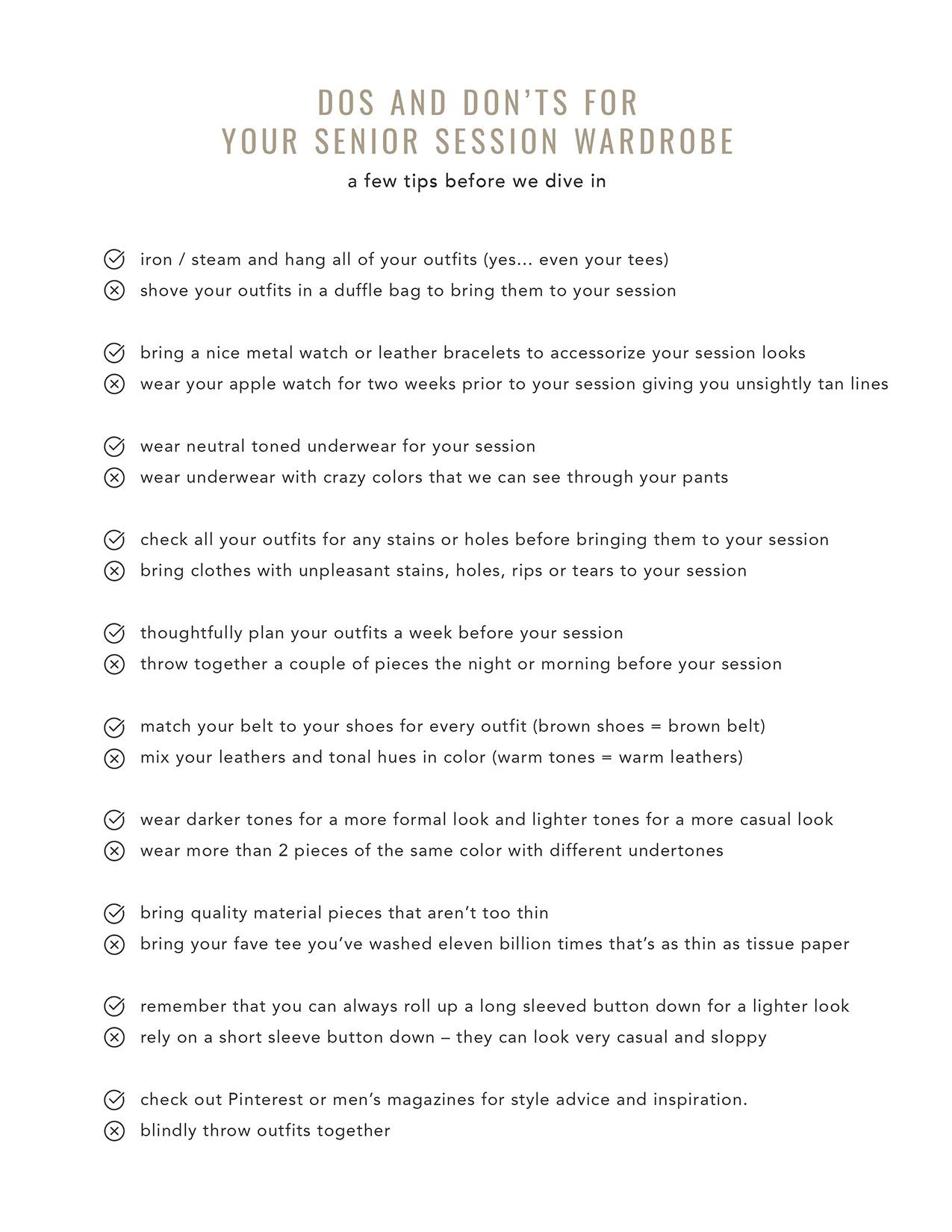 DOS AND DON'TS FOR
YOUR SENIOR SESSION WARDROBE

a few tips before we dive in

iron / steam and hang all of your outfits (yes... even your tees)
shove your outfits in a duffle bag to bring them to your session

bring a nice metal watch or leather bracelets to accessorize your session looks
wear your apple watch for two weeks prior to your session giving you unsightly tan lines

wear neutral toned underwear for your session
wear underwear with crazy colors that we can see through your pants

check all your outfits for any stains or holes before bringing them to your session
bring clothes with unpleasant stains, holes, rips or tears to your session

thoughtfully plan your outfits a week before your session
throw together a couple of pieces the night or morning before your session

match your belt to your shoes for every outfit (brown shoes = brown belt)
mix your leathers and tonal hues in color (warm tones = warm leathers)

wear darker tones for a more formal look and lighter tones for a more casual look
wear more than 2 pieces of the same color with different undertones

bring quality material pieces that aren't too thin
bring your fave tee you've washed eleven billion times that's as thin as tissue paper

remember that you can always roll up a long sleeved button down for a lighter look
rely on a short sleeve button down – they can look very casual and sloppy

check out Pinterest or men's magazines for style advice and inspiration.
blindly throw outfits together